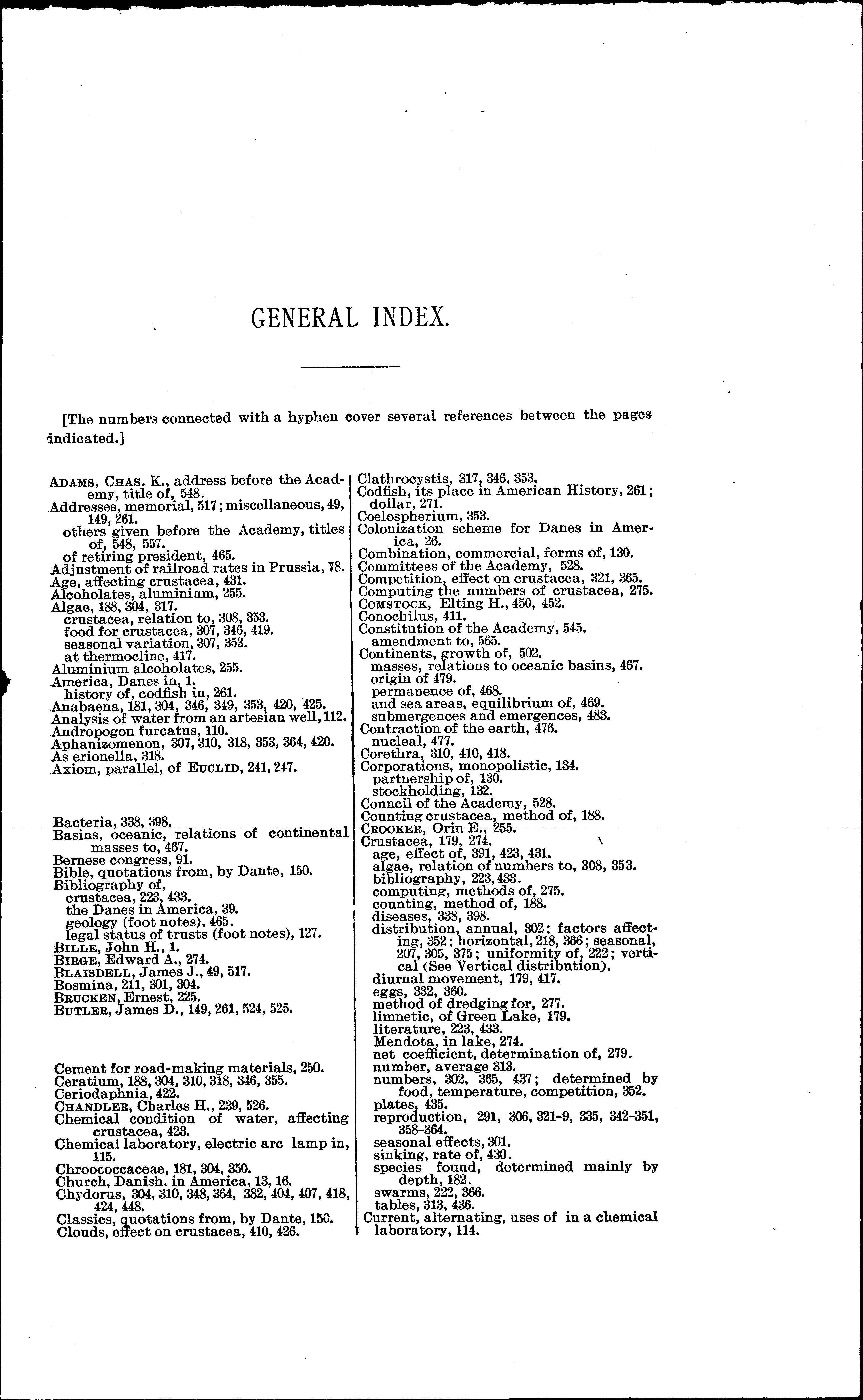 GENERAL INDEX.

[The numbers connected with a hyphen cover several references between the pages indicated.]

ADAMS, CHAS. K., address before the Academy, title of, 548.
Addresses, memorial, 517; miscellaneous, 49, 149, 261.
others given before the Academy, titles of, 548, 557.
of retiring president, 465.
Adjustment of railroad rates in Prussia, 78.
Age, affecting crustacea, 431.
Alcoholates, aluminium, 255.
Algae, 188, 304, 317.
crustacea, relation to, 308, 353.
food for crustacea, 307, 346, 419.
seasonal variation, 307, 353.
at thermocline, 417.
Aluminium alcoholates, 255.
America, Danes in, 1.
history of, codfish in, 261.
Anabaena, 181, 304, 346, 349, 353, 420, 425.
Analysis of water from an artesian well, 112.
Andropogon furcatus, 110.
Aphanizomenon, 307, 310, 318, 353, 364, 420.
As erionella, 318.
Axiom, parallel, of EUCLID, 241, 247.

Bacteria, 338, 398.
Basins, oceanic, relations of continental masses to, 467.
Bernese congress, 91.
Bible, quotations from, by Dante, 150.
Bibliography of,
crustacea, 223, 433.
the Danes in America, 39.
geology (foot notes), 465.
legal status of trusts (foot notes), 127.
BILLE, John H., 1.
BIRGE, Edward A., 274.
BLAISDELL, James J., 49, 517.
Bosmina, 211, 301, 304.
BRUCKEN, Ernest, 225.
BUTLER, James D., 149, 261, 524, 525.

Cement for road-making materials, 250.
Ceratium, 188, 304, 310, 318, 346, 355.
Ceriodaphnia, 422.
CHANDLER, Charles H., 239, 526.
Chemical condition of water, affecting crustacea, 423.
Chemical laboratory, electric arc lamp in, 115.
Chroococcaceae, 181, 304, 350.
Church, Danish, in America, 13, 16.
Chydorus, 304, 310, 348, 364, 382, 404, 407, 418, 424, 448.
Classics, quotations from, by Dante, 150.
Clouds, effect on crustacea, 410, 426.

Clathrocystis, 317, 346, 353.
Codfish, its place in American History, 261; dollar, 271.
Coelospherium, 353.
Colonization scheme for Danes in America, 26.
Combination, commercial, forms of, 130.
Committees of the Academy, 528.
Competition, effect on crustacea, 321, 365.
Computing the numbers of crustacea, 275.
COMSTOCK, Elting H., 450, 452.
Conochilus, 411.
Constitution of the Academy, 545.
amendment to, 565.
Continents, growth of, 502.
masses, relations to oceanic basins, 467.
origin of 479.
permanence of, 468.
and sea areas, equilibrium of, 469.
submergences and emergences, 483.
Contraction of the earth, 476.
nucleal, 477.
Corethra, 310, 410, 418.
Corporations, monopolistic, 134.
partnership of, 130.
stockholding, 132.
Council of the Academy, 528.
Counting crustacea, method of, 188.
CROOKER, Orin E., 255.
Crustacea, 179, 274.
age, effect of, 391, 423, 431.
algae, relation of numbers to, 308, 353.
bibliography, 223, 433.
computing, methods of, 275.
counting, method of, 188.
diseases, 338, 398.
distribution, annual, 302; factors affecting, 352; horizontal, 218, 366; seasonal, 207, 305, 375; uniformity of, 222; vertical (See Vertical distribution).
diurnal movement, 179, 417.
eggs, 332, 360.
method of dredging for, 277.
limnetic, of Green Lake, 179.
literature, 223, 433.
Mendota, in lake, 274.
net coefficient, determination of, 279.
number, average 313.
numbers, 302, 365, 437; determined by food, temperature, competition, 352.
plates, 435.
reproduction, 291, 306, 321-9, 335, 342-351, 358-364.
seasonal effects, 301.
sinking, rate of, 430.
species found, determined mainly by depth, 182.
swarms, 222, 366.
tables, 313, 436.
Current, alternating, uses of in a chemical laboratory, 114.